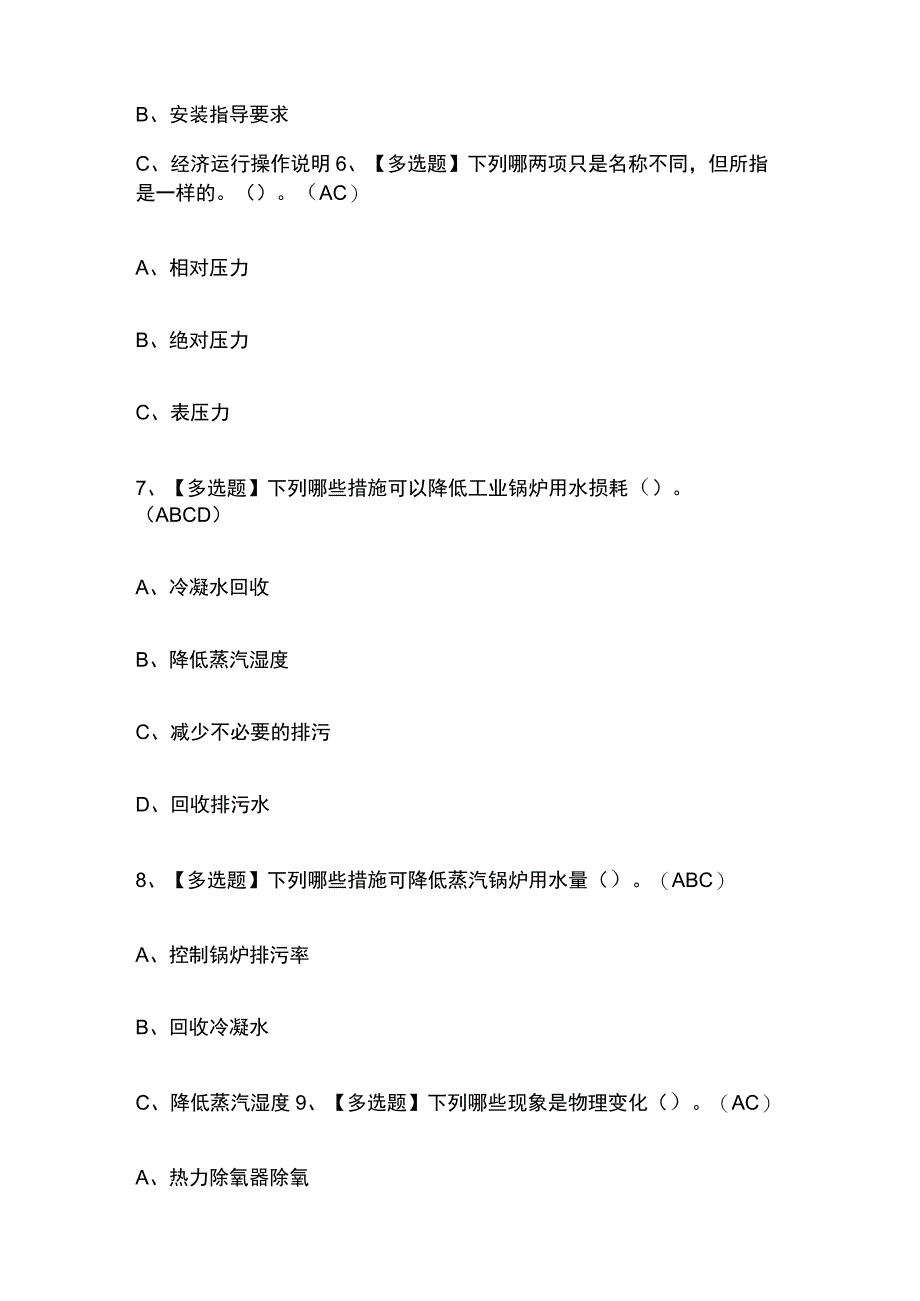 B、安装指导要求

C、经济运行操作说明 6、【多选题】下列哪两项只是名称不同，但所指是一样的。（）。（AC）

A、相对压力

B、绝对压力

C、表压力

7、【多选题】下列哪些措施可以降低工业锅炉用水损耗（）。（ABCD）

A、冷凝水回收

B、降低蒸汽湿度

C、减少不必要的排污

D、回收排污水

8、【多选题】下列哪些措施可降低蒸汽锅炉用水量（）。（ABC）

A、控制锅炉排污率

B、回收冷凝水

C、降低蒸汽湿度 9、【多选题】下列哪些现象是物理变化（）。（AC）

A、热力除氧器除氧